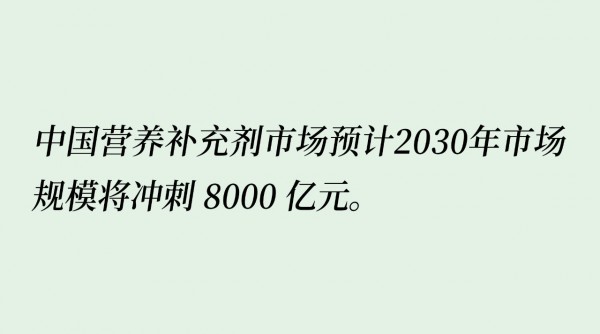 中国营养补充剂市场预计2030年市场规模将冲刺 8000 亿元。